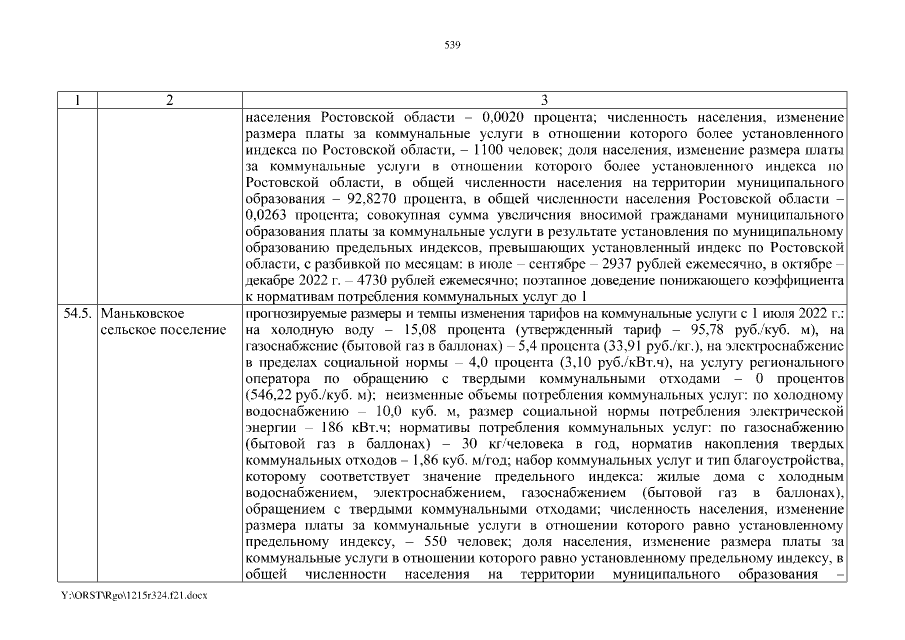 539

| 1 | 2 | 3 |
|---|---|---|
| | | населения Ростовской области – 0,0020 процента; численность населения, изменение размера платы за коммунальные услуги в отношении которого более установленного индекса по Ростовской области, – 1100 человек; доля населения, изменение размера платы за коммунальные услуги в отношении которого более установленного индекса по Ростовской области, в общей численности населения на территории муниципального образования – 92,8270 процента, в общей численности населения Ростовской области – 0,0263 процента; совокупная сумма увеличения вносимой гражданами муниципального образования платы за коммунальные услуги в результате установления по муниципальному образованию предельных индексов, превышающих установленный индекс по Ростовской области, с разбивкой по месяцам: в июле – сентябре – 2937 рублей ежемесячно, в октябре – декабре 2022 г. – 4730 рублей ежемесячно; поэтапное доведение понижающего коэффициента к нормативам потребления коммунальных услуг до 1 |
| 54.5. | Маньковское сельское поселение | прогнозируемые размеры и темпы изменения тарифов на коммунальные услуги с 1 июля 2022 г.: на холодную воду – 15,08 процента (утвержденный тариф – 95,78 руб./куб. м), на газоснабжение (бытовой газ в баллонах) – 5,4 процента (33,91 руб./кг.), на электроснабжение в пределах социальной нормы – 4,0 процента (3,10 руб./кВт.ч), на услугу регионального оператора по обращению с твердыми коммунальными отходами – 0 процентов (546,22 руб./куб. м); неизменные объемы потребления коммунальных услуг: по холодному водоснабжению – 10,0 куб. м, размер социальной нормы потребления электрической энергии – 186 кВт.ч; нормативы потребления коммунальных услуг: по газоснабжению (бытовой газ в баллонах) – 30 кг/человека в год, норматив накопления твердых коммунальных отходов – 1,86 куб. м/год; набор коммунальных услуг и тип благоустройства, которому соответствует значение предельного индекса: жилые дома с холодным водоснабжением, электроснабжением, газоснабжением (бытовой газ в баллонах), обращением с твердыми коммунальными отходами; численность населения, изменение размера платы за коммунальные услуги в отношении которого равно установленному предельному индексу, – 550 человек; доля населения, изменение размера платы за коммунальные услуги в отношении которого равно установленному предельному индексу, в общей численности населения на территории муниципального образования – |

Y:\ORST\Rgo\1215r324.f21.docx